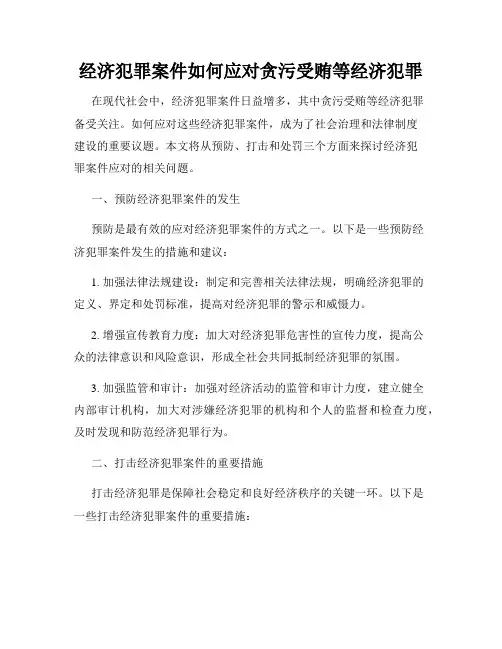 经济犯罪案件如何应对贪污受贿等经济犯罪

在现代社会中，经济犯罪案件日益增多，其中贪污受贿等经济犯罪备受关注。如何应对这些经济犯罪案件，成为了社会治理和法律制度建设的重要议题。本文将从预防、打击和处罚三个方面来探讨经济犯罪案件应对的相关问题。

一、预防经济犯罪案件的发生

预防是最有效的应对经济犯罪案件的方式之一。以下是一些预防经济犯罪案件发生的措施和建议：

1. 加强法律法规建设：制定和完善相关法律法规，明确经济犯罪的定义、界定和处罚标准，提高对经济犯罪的警示和威慑力。

2. 增强宣传教育力度：加大对经济犯罪危害性的宣传力度，提高公众的法律意识和风险意识，形成全社会共同抵制经济犯罪的氛围。

3. 加强监管和审计：加强对经济活动的监管和审计力度，建立健全内部审计机构，加大对涉嫌经济犯罪的机构和个人的监督和检查力度，及时发现和防范经济犯罪行为。

二、打击经济犯罪案件的重要措施

打击经济犯罪是保障社会稳定和良好经济秩序的关键一环。以下是一些打击经济犯罪案件的重要措施：